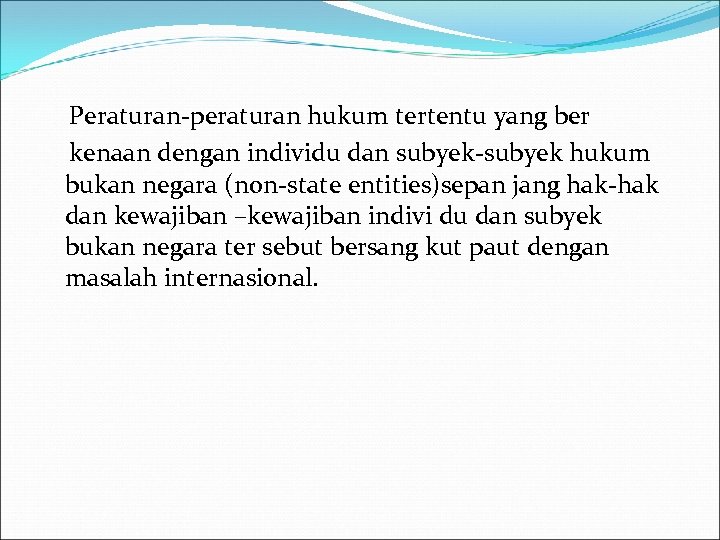 Peraturan-peraturan hukum tertentu yang ber kenaan dengan individu dan subyek-subyek hukum bukan negara (non-state entities)sepan jang hak-hak dan kewajiban –kewajiban indivi du dan subyek bukan negara ter sebut bersang kut paut dengan masalah internasional.